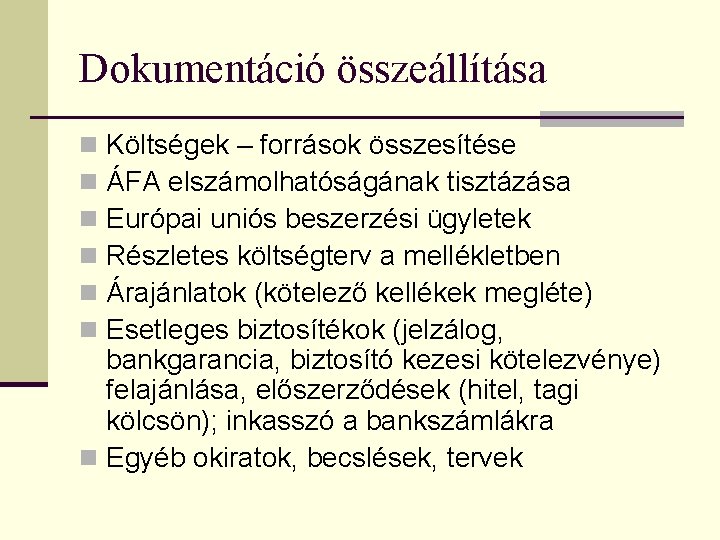 Dokumentáció összeállítása

Költségek – források összesítése

ÁFA elszámolhatóságának tisztázása

Európai uniós beszerzési ügyletek

Részletes költségterv a mellékletben

Árajánlatok (kötelező kellékek megléte)

Esetleges biztosítékok (jelzálog, bankgarancia, biztosító kezesi kötelezvénye) felajánlása, előszerződések (hitel, tagi kölcsön); inkasszó a bankszámlákra

Egyéb okiratok, becslések, tervek